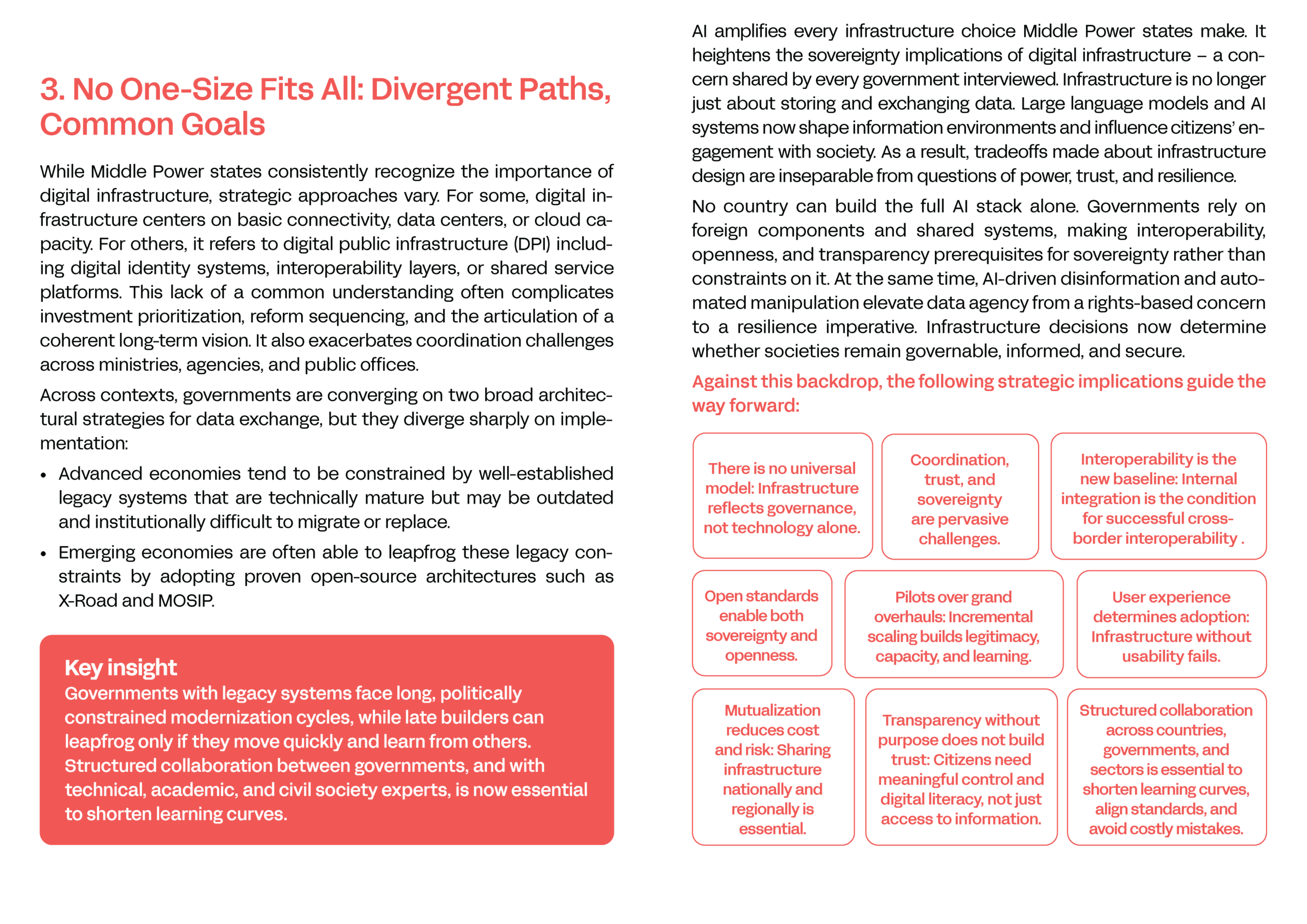 3. No One-Size Fits All: Divergent Paths, Common Goals

While Middle Power states consistently recognize the importance of digital infrastructure, strategic approaches vary. For some, digital infrastructure centers on basic connectivity, data centers, or cloud capacity. For others, it refers to digital public infrastructure (DPI) including digital identity systems, interoperability layers, or shared service platforms. This lack of a common understanding often complicates investment prioritization, reform sequencing, and the articulation of a coherent long-term vision. It also exacerbates coordination challenges across ministries, agencies, and public offices.

Across contexts, governments are converging on two broad architectural strategies for data exchange, but they diverge sharply on implementation:

• Advanced economies tend to be constrained by well-established legacy systems that are technically mature but may be outdated and institutionally difficult to migrate or replace.

• Emerging economies are often able to leapfrog these legacy constraints by adopting proven open-source architectures such as X-Road and MOSIP.

Key insight
Governments with legacy systems face long, politically constrained modernization cycles, while late builders can leapfrog only if they move quickly and learn from others. Structured collaboration between governments, and with technical, academic, and civil society experts, is now essential to shorten learning curves.

AI amplifies every infrastructure choice Middle Power states make. It heightens the sovereignty implications of digital infrastructure – a concern shared by every government interviewed. Infrastructure is no longer just about storing and exchanging data. Large language models and AI systems now shape information environments and influence citizens' engagement with society. As a result, tradeoffs made about infrastructure design are inseparable from questions of power, trust, and resilience.

No country can build the full AI stack alone. Governments rely on foreign components and shared systems, making interoperability, openness, and transparency prerequisites for sovereignty rather than constraints on it. At the same time, AI-driven disinformation and automated manipulation elevate data agency from a rights-based concern to a resilience imperative. Infrastructure decisions now determine whether societies remain governable, informed, and secure.

Against this backdrop, the following strategic implications guide the way forward:

There is no universal model: Infrastructure reflects governance, not technology alone.

Coordination, trust, and sovereignty are pervasive challenges.

Interoperability is the new baseline: Internal integration is the condition for successful cross-border interoperability .

Open standards enable both sovereignty and openness.

Pilots over grand overhauls: Incremental scaling builds legitimacy, capacity, and learning.

User experience determines adoption: Infrastructure without usability fails.

Mutualization reduces cost and risk: Sharing infrastructure nationally and regionally is essential.

Transparency without purpose does not build trust: Citizens need meaningful control and digital literacy, not just access to information.

Structured collaboration across countries, governments, and sectors is essential to shorten learning curves, align standards, and avoid costly mistakes.